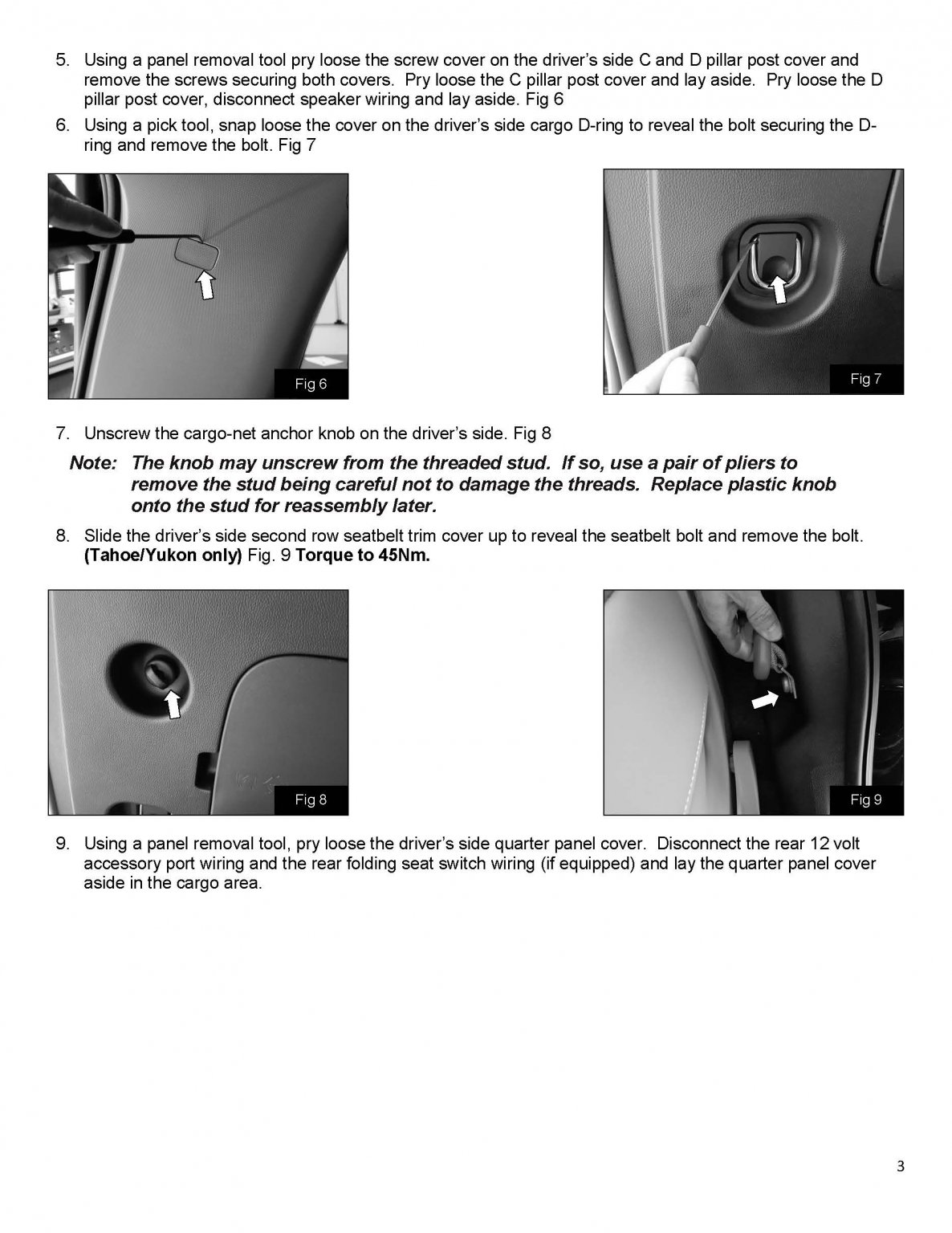 5. Using a panel removal tool pry loose the screw cover on the driver's side C and D pillar post cover and remove the screws securing both covers. Pry loose the C pillar post cover and lay aside. Pry loose the D pillar post cover, disconnect speaker wiring and lay aside. Fig 6

6. Using a pick tool, snap loose the cover on the driver's side cargo D-ring to reveal the bolt securing the D-ring and remove the bolt. Fig 7

Fig 6

Fig 7

7. Unscrew the cargo-net anchor knob on the driver's side. Fig 8

Note: The knob may unscrew from the threaded stud. If so, use a pair of pliers to remove the stud being careful not to damage the threads. Replace plastic knob onto the stud for reassembly later.

8. Slide the driver's side second row seatbelt trim cover up to reveal the seatbelt bolt and remove the bolt. (Tahoe/Yukon only) Fig. 9 Torque to 45Nm.

Fig 8

Fig 9

9. Using a panel removal tool, pry loose the driver's side quarter panel cover. Disconnect the rear 12 volt accessory port wiring and the rear folding seat switch wiring (if equipped) and lay the quarter panel cover aside in the cargo area.

3